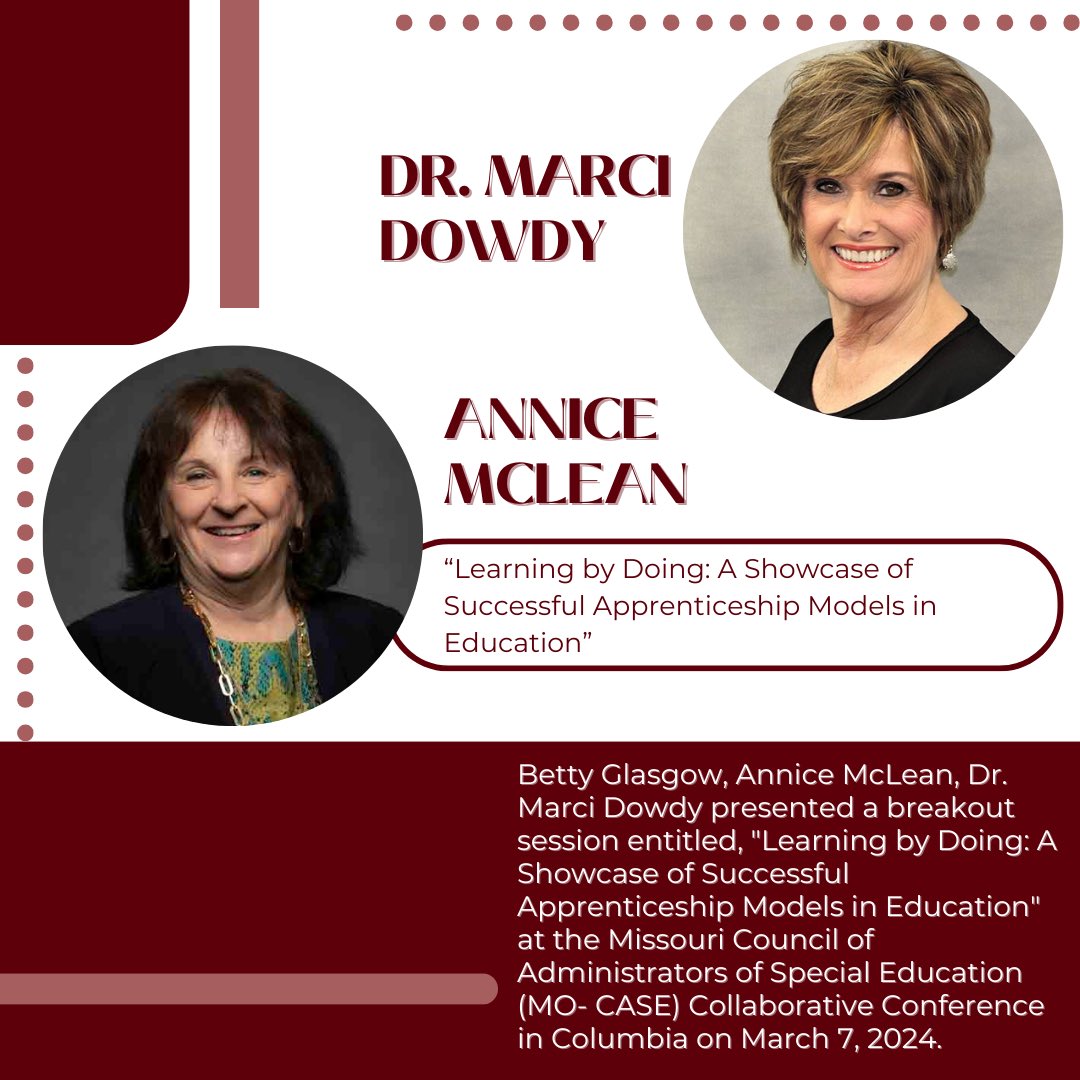 DR. MARCI DOWDY

ANNICE MCLEAN

"Learning by Doing: A Showcase of Successful Apprenticeship Models in Education"

Betty Glasgow, Annice McLean, Dr. Marci Dowdy presented a breakout session entitled, "Learning by Doing: A Showcase of Successful Apprenticeship Models in Education" at the Missouri Council of Administrators of Special Education (MO- CASE) Collaborative Conference in Columbia on March 7, 2024.